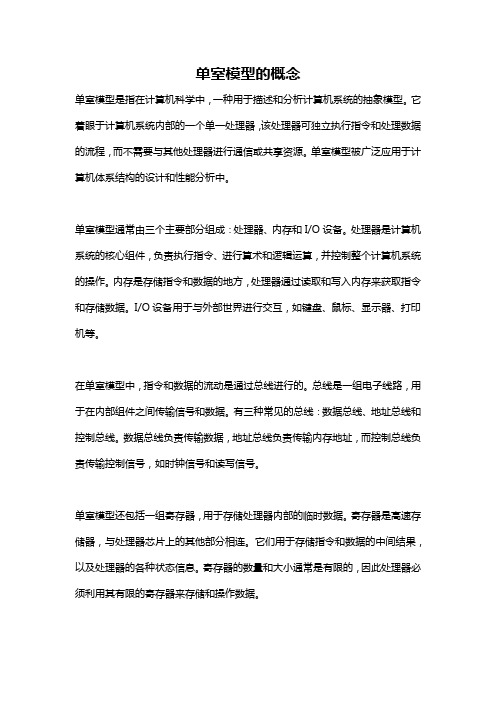 单室模型的概念

单室模型是指在计算机科学中，一种用于描述和分析计算机系统的抽象模型。它着眼于计算机系统内部的一个单一处理器，该处理器可独立执行指令和处理数据的流程，而不需要与其他处理器进行通信或共享资源。单室模型被广泛应用于计算机体系结构的设计和性能分析中。

单室模型通常由三个主要部分组成：处理器、内存和 I/O 设备。处理器是计算机系统的核心组件，负责执行指令、进行算术和逻辑运算，并控制整个计算机系统的操作。内存是存储指令和数据的地方，处理器通过读取和写入内存来获取指令和存储数据。I/O 设备用于与外部世界进行交互，如键盘、鼠标、显示器、打印机等。

在单室模型中，指令和数据的流动是通过总线进行的。总线是一组电子线路，用于在内部组件之间传输信号和数据。有三种常见的总线：数据总线、地址总线和控制总线。数据总线负责传输数据，地址总线负责传输内存地址，而控制总线负责传输控制信号，如时钟信号和读写信号。

单室模型还包括一组寄存器，用于存储处理器内部的临时数据。寄存器是高速存储器，与处理器芯片上的其他部分相连。它们用于存储指令和数据的中间结果，以及处理器的各种状态信息。寄存器的数量和大小通常是有限的，因此处理器必须利用其有限的寄存器来存储和操作数据。